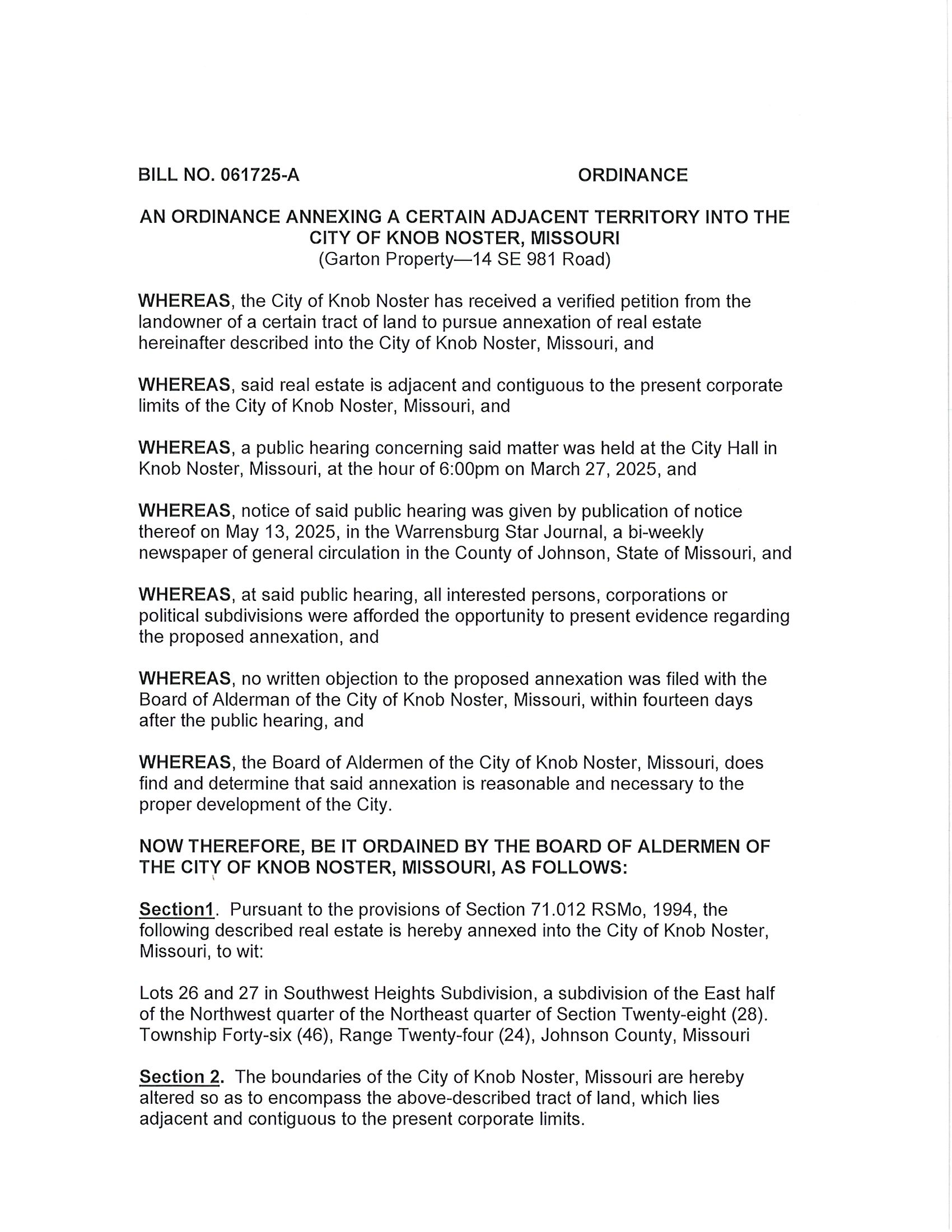 BILL NO. 061725-A ORDINANCE

AN ORDINANCE ANNEXING A CERTAIN ADJACENT TERRITORY INTO THE CITY OF KNOB NOSTER, MISSOURI
(Garton Property—14 SE 981 Road)

WHEREAS, the City of Knob Noster has received a verified petition from the landowner of a certain tract of land to pursue annexation of real estate hereinafter described into the City of Knob Noster, Missouri, and

WHEREAS, said real estate is adjacent and contiguous to the present corporate limits of the City of Knob Noster, Missouri, and

WHEREAS, a public hearing concerning said matter was held at the City Hall in Knob Noster, Missouri, at the hour of 6:00pm on March 27, 2025, and

WHEREAS, notice of said public hearing was given by publication of notice thereof on May 13, 2025, in the Warrensburg Star Journal, a bi-weekly newspaper of general circulation in the County of Johnson, State of Missouri, and

WHEREAS, at said public hearing, all interested persons, corporations or political subdivisions were afforded the opportunity to present evidence regarding the proposed annexation, and

WHEREAS, no written objection to the proposed annexation was filed with the Board of Alderman of the City of Knob Noster, Missouri, within fourteen days after the public hearing, and

WHEREAS, the Board of Aldermen of the City of Knob Noster, Missouri, does find and determine that said annexation is reasonable and necessary to the proper development of the City.

NOW THEREFORE, BE IT ORDAINED BY THE BOARD OF ALDERMEN OF THE CITY OF KNOB NOSTER, MISSOURI, AS FOLLOWS:

Section1. Pursuant to the provisions of Section 71.012 RSMo, 1994, the following described real estate is hereby annexed into the City of Knob Noster, Missouri, to wit:

Lots 26 and 27 in Southwest Heights Subdivision, a subdivision of the East half of the Northwest quarter of the Northeast quarter of Section Twenty-eight (28). Township Forty-six (46), Range Twenty-four (24), Johnson County, Missouri

Section 2. The boundaries of the City of Knob Noster, Missouri are hereby altered so as to encompass the above-described tract of land, which lies adjacent and contiguous to the present corporate limits.